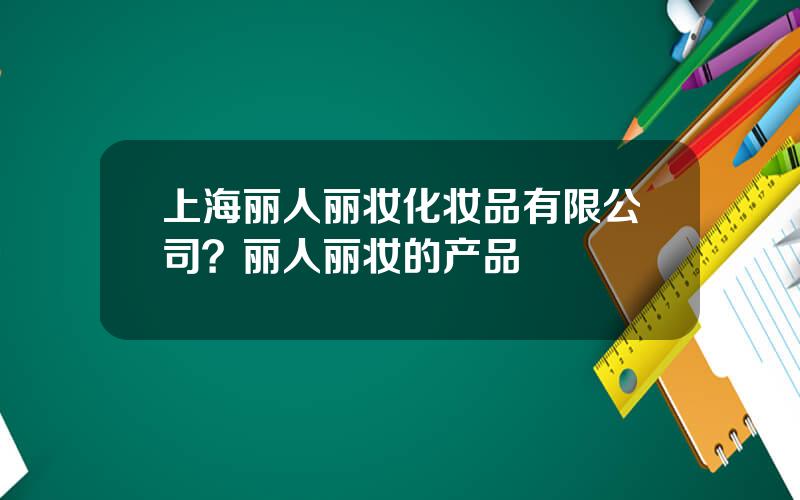 上海丽人丽妆化妆品有限公司？丽人丽妆的产品